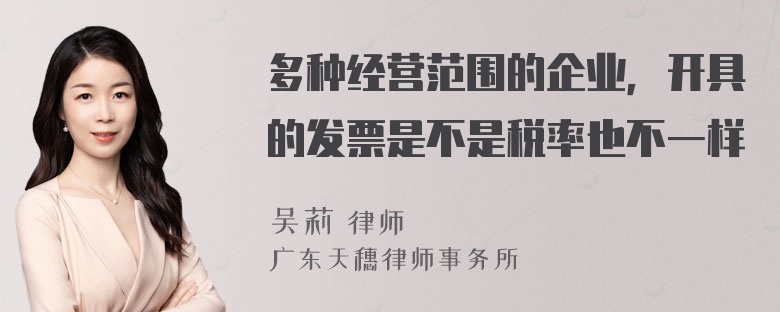 多种经营范围的企业，开具的发票是不是税率也不一样

吴莉 律师
广东天穗律师事务所